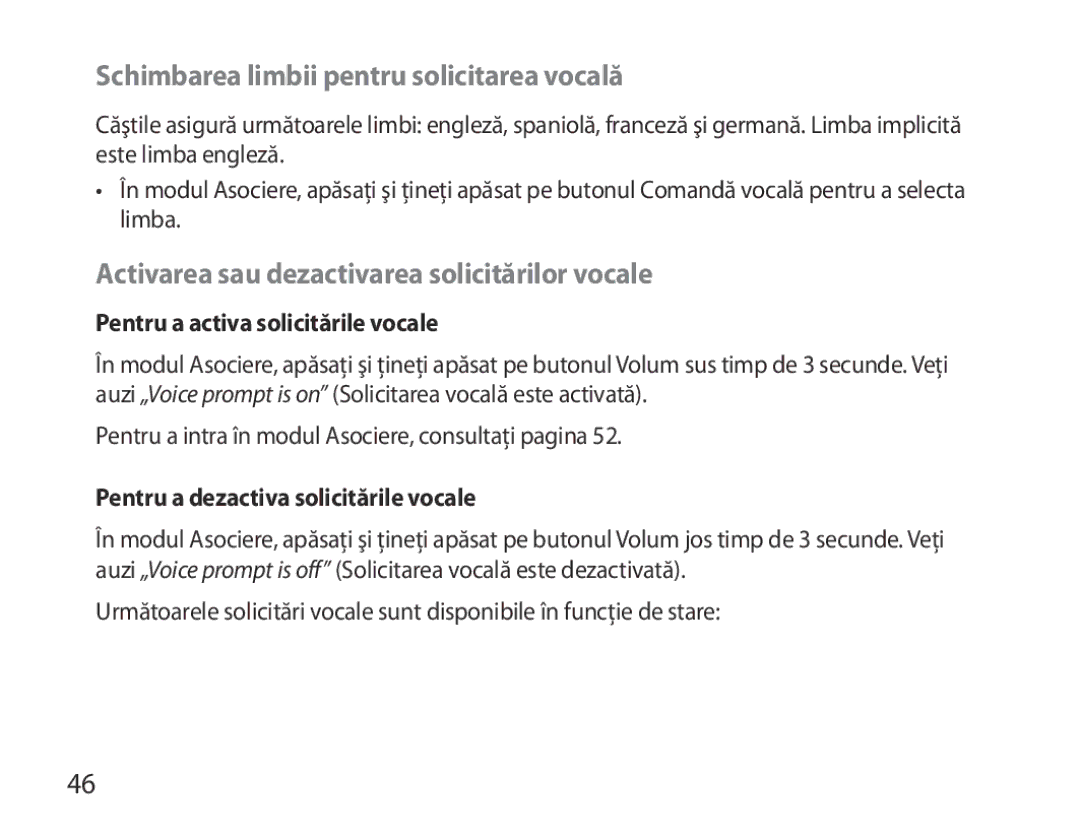 Schimbarea limbii pentru solicitarea vocală

Căştile asigură următoarele limbi: engleză, spaniolă, franceză şi germană. Limba implicită este limba engleză.

• În modul Asociere, apăsaţi şi ţineţi apăsat pe butonul Comandă vocală pentru a selecta limba.

Activarea sau dezactivarea solicitărilor vocale

Pentru a activa solicitările vocale

În modul Asociere, apăsaţi şi ţineţi apăsat pe butonul Volum sus timp de 3 secunde. Veţi auzi „Voice prompt is on” (Solicitarea vocală este activată).

Pentru a intra în modul Asociere, consultaţi pagina 52.

Pentru a dezactiva solicitările vocale

În modul Asociere, apăsaţi şi ţineţi apăsat pe butonul Volum jos timp de 3 secunde. Veţi auzi „Voice prompt is off” (Solicitarea vocală este dezactivată).

Următoarele solicitări vocale sunt disponibile în funcţie de stare:

46